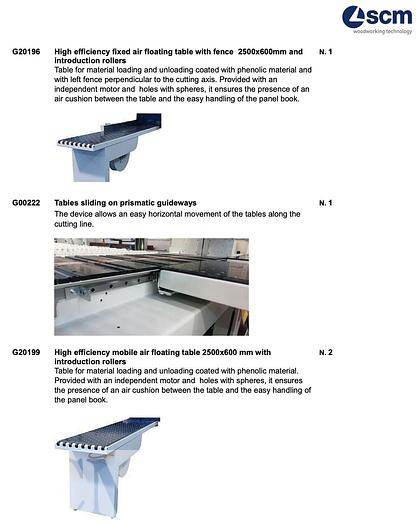 scm
woodworking technology

G20196 High efficiency fixed air floating table with fence 2500x600mm and introduction rollers N. 1
Table for material loading and unloading coated with phenolic material and with left fence perpendicular to the cutting axis. Provided with an independent motor and holes with spheres, it ensures the presence of an air cushion between the table and the easy handling of the panel book.

G00222 Tables sliding on prismatic guideways N. 1
The device allows an easy horizontal movement of the tables along the cutting line.

G20199 High efficiency mobile air floating table 2500x600 mm with introduction rollers N. 2
Table for material loading and unloading coated with phenolic material. Provided with an independent motor and holes with spheres, it ensures the presence of an air cushion between the table and the easy handling of the panel book.